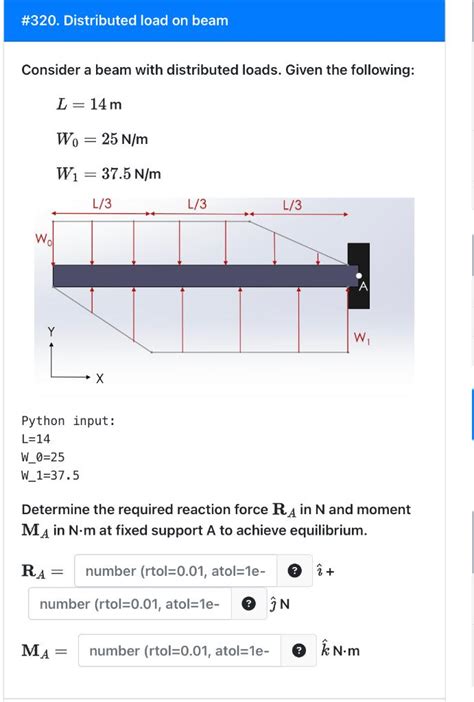 #320. Distributed load on beam

Consider a beam with distributed loads. Given the following:

$L = 14$ m

$W_0 = 25$ N/m

$W_1 = 37.5$ N/m

L/3 L/3 L/3

$W_0$

A

$W_1$

Y

X

Python input:
L=14
W_0=25
W_1=37.5

Determine the required reaction force $\mathbf{R}_A$ in N and moment $\mathbf{M}_A$ in N·m at fixed support A to achieve equilibrium.

$\mathbf{R}_A =$ number (rtol=0.01, atol=1e- ? $\hat{\imath}$ +

number (rtol=0.01, atol=1e- ? $\hat{\jmath}$ N

$\mathbf{M}_A =$ number (rtol=0.01, atol=1e- ? $\hat{k}$ N·m